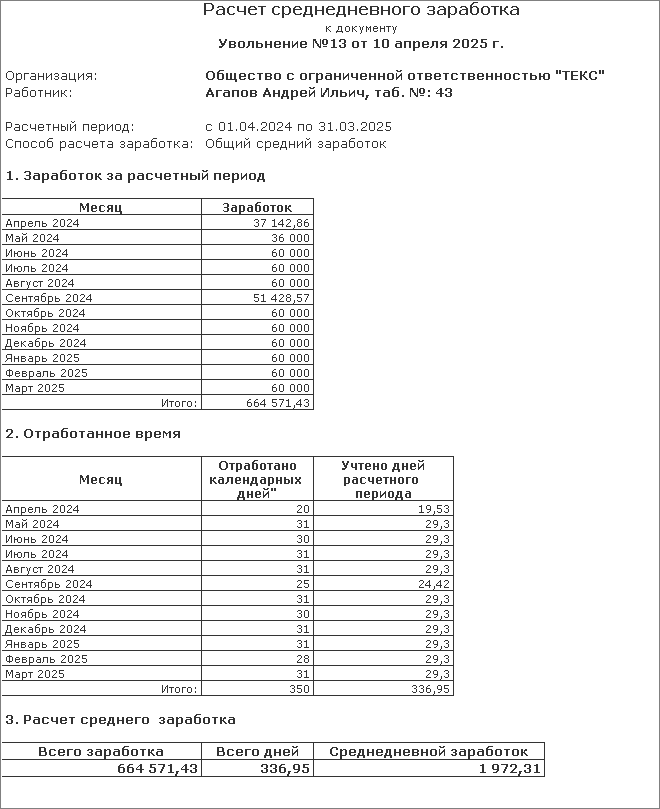 Расчет среднедневного заработка

к документу

Увольнение №13 от 10 апреля 2025 г.

Организация: Общество с ограниченной ответственностью "ТЕКС"
Работник: Агапов Андрей Ильич, таб. №: 43

Расчетный период: с 01.04.2024 по 31.03.2025
Способ расчета заработка: Общий средний заработок

1. Заработок за расчетный период

| Месяц | Заработок |
|---|---|
| Апрель 2024 | 37 142,86 |
| Май 2024 | 36 000 |
| Июнь 2024 | 60 000 |
| Июль 2024 | 60 000 |
| Август 2024 | 60 000 |
| Сентябрь 2024 | 51 428,57 |
| Октябрь 2024 | 60 000 |
| Ноябрь 2024 | 60 000 |
| Декабрь 2024 | 60 000 |
| Январь 2025 | 60 000 |
| Февраль 2025 | 60 000 |
| Март 2025 | 60 000 |
| Итого: | 664 571,43 |

2. Отработанное время

| Месяц | Отработано календарных дней" | Учтено дней расчетного периода |
|---|---|---|
| Апрель 2024 | 20 | 19,53 |
| Май 2024 | 31 | 29,3 |
| Июнь 2024 | 30 | 29,3 |
| Июль 2024 | 31 | 29,3 |
| Август 2024 | 31 | 29,3 |
| Сентябрь 2024 | 25 | 24,42 |
| Октябрь 2024 | 31 | 29,3 |
| Ноябрь 2024 | 30 | 29,3 |
| Декабрь 2024 | 31 | 29,3 |
| Январь 2025 | 31 | 29,3 |
| Февраль 2025 | 28 | 29,3 |
| Март 2025 | 31 | 29,3 |
| Итого: | 350 | 336,95 |

3. Расчет среднего заработка

| Всего заработка | Всего дней | Среднедневной заработок |
|---|---|---|
| 664 571,43 | 336,95 | 1 972,31 |